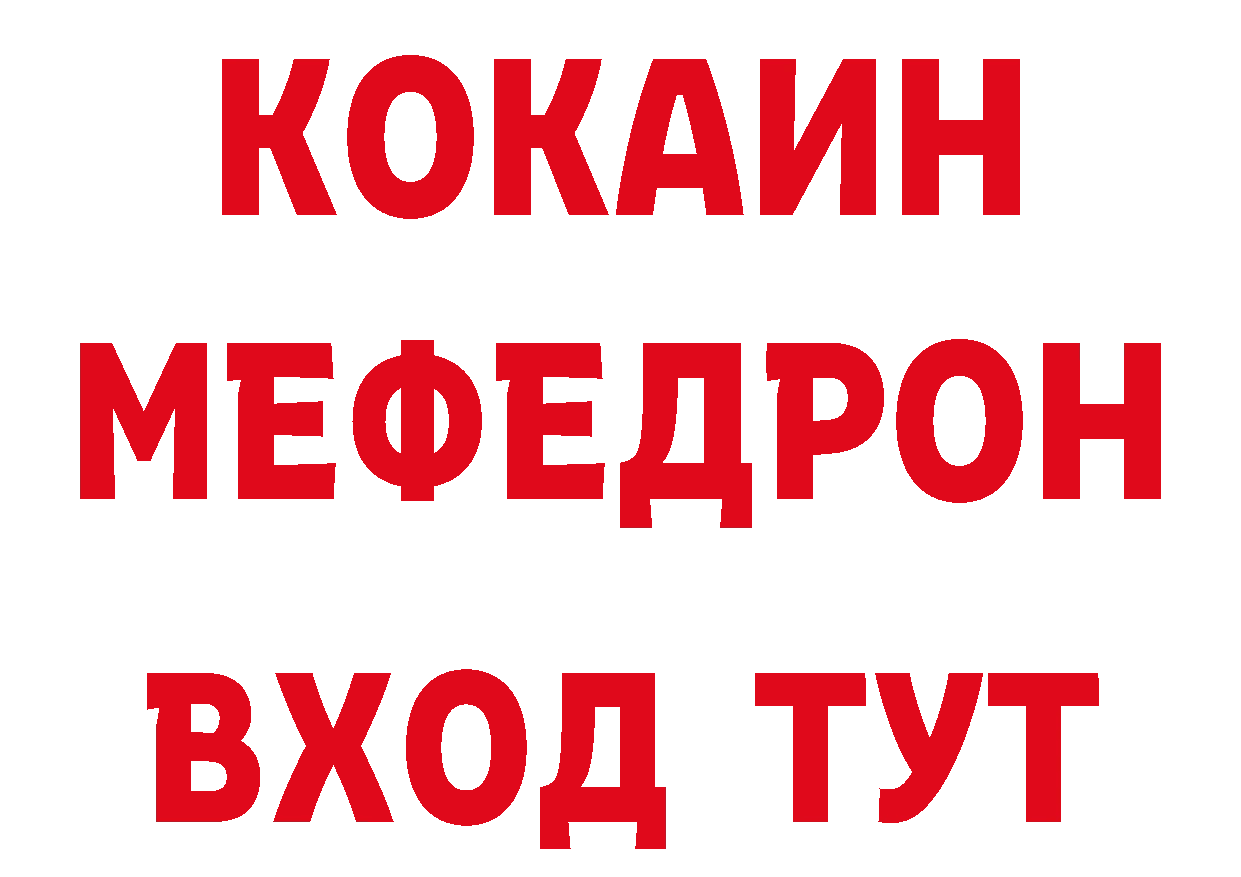 КОКАИН
МЕФЕДРОН
ВХОД ТУТ